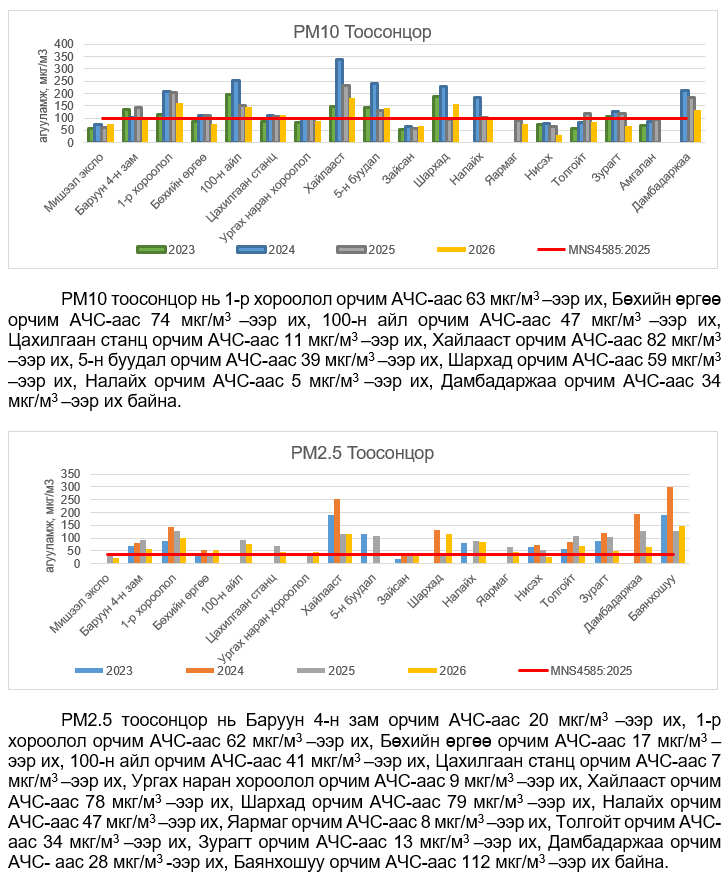 PM10 Тоосонцор

агууламж, мкг/м3

400
350
300
250
200
150
100
50
0

Мишээл экспо
Баруун 4-н зам
1-р хороолол
Бөхийн өргөө
100-н айл
Цахилгаан станц
Ургах наран хороолол
Хайлааст
5-н буудал
Зайсан
Шархад
Налайх
Яармаг
Нисэх
Толгойт
Зурагт
Амгалан
Дамбадаржаа

2023
2024
2025
2026
MNS4585:2025

PM10 тоосонцор нь 1-р хороолол орчим АЧС-аас 63 мкг/м$^3$ –ээр их, Бөхийн өргөө орчим АЧС-аас 74 мкг/м$^3$ –ээр их, 100-н айл орчим АЧС-аас 47 мкг/м$^3$ –ээр их, Цахилгаан станц орчим АЧС-аас 11 мкг/м$^3$ –ээр их, Хайлааст орчим АЧС-аас 82 мкг/м$^3$ –ээр их, 5-н буудал орчим АЧС-аас 39 мкг/м$^3$ –ээр их, Шархад орчим АЧС-аас 59 мкг/м$^3$ –ээр их, Налайх орчим АЧС-аас 5 мкг/м$^3$ –ээр их, Дамбадаржаа орчим АЧС-аас 34 мкг/м$^3$ –ээр их байна.

PM2.5 Тоосонцор

агууламж, мкг/м3

350
300
250
200
150
100
50
0

Мишээл экспо
Баруун 4-н зам
1-р хороолол
Бөхийн өргөө
100-н айл
Цахилгаан станц
Ургах наран хороолол
Хайлааст
5-н буудал
Зайсан
Шархад
Налайх
Яармаг
Нисэх
Толгойт
Зурагт
Дамбадаржаа
Баянхошуу

2023
2024
2025
2026
MNS4585:2025

PM2.5 тоосонцор нь Баруун 4-н зам орчим АЧС-аас 20 мкг/м$^3$ –ээр их, 1-р хороолол орчим АЧС-аас 62 мкг/м$^3$ –ээр их, Бөхийн өргөө орчим АЧС-аас 17 мкг/м$^3$ –ээр их, 100-н айл орчим АЧС-аас 41 мкг/м$^3$ –ээр их, Цахилгаан станц орчим АЧС-аас 7 мкг/м$^3$ –ээр их, Ургах наран хороолол орчим АЧС-аас 9 мкг/м$^3$ –ээр их, Хайлааст орчим АЧС-аас 78 мкг/м$^3$ –ээр их, Шархад орчим АЧС-аас 79 мкг/м$^3$ –ээр их, Налайх орчим АЧС-аас 47 мкг/м$^3$ –ээр их, Яармаг орчим АЧС-аас 8 мкг/м$^3$ –ээр их, Толгойт орчим АЧС-аас 34 мкг/м$^3$ –ээр их, Зурагт орчим АЧС-аас 13 мкг/м$^3$ –ээр их, Дамбадаржаа орчим АЧС- аас 28 мкг/м$^3$ -ээр их, Баянхошуу орчим АЧС-аас 112 мкг/м$^3$ –ээр их байна.